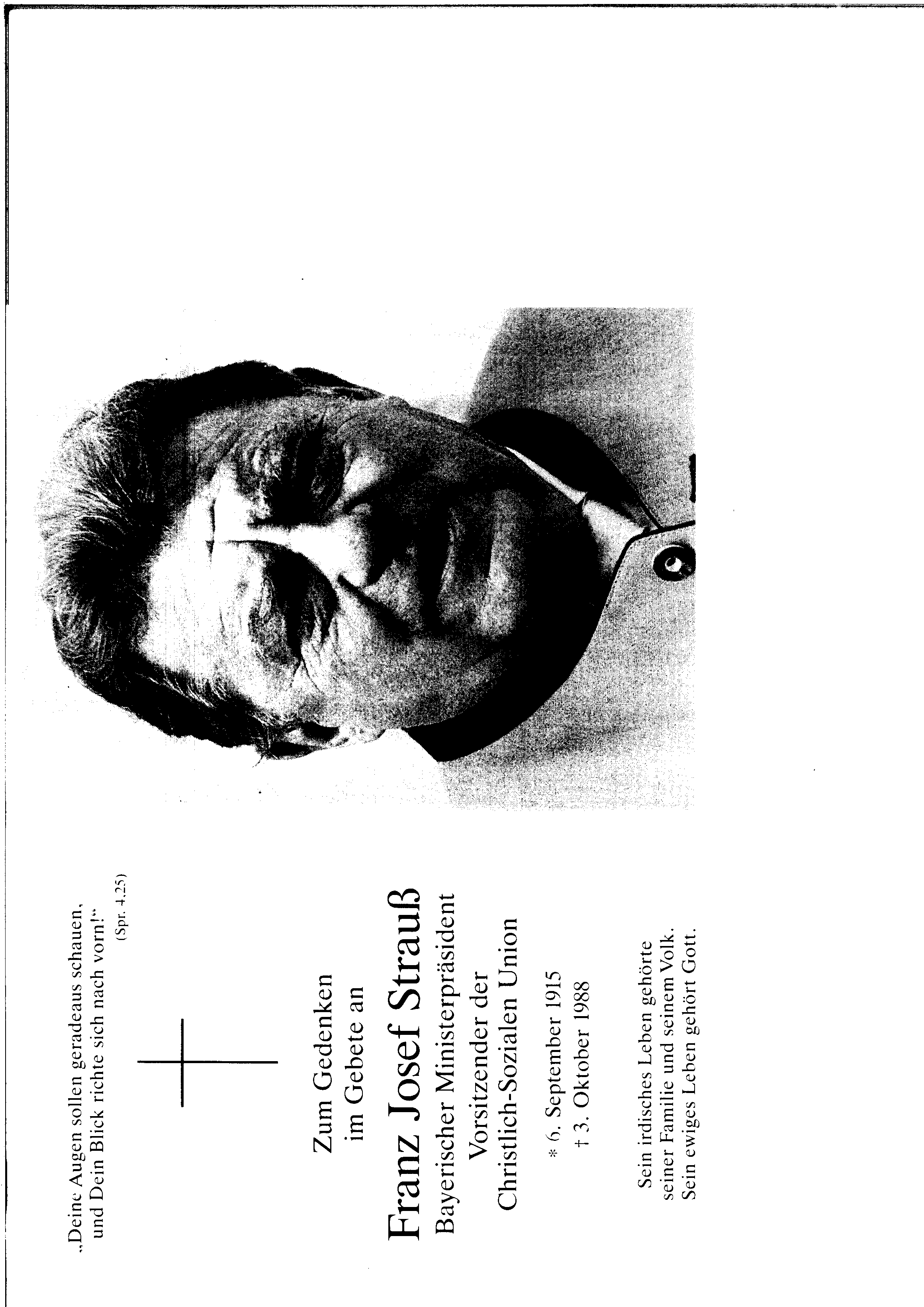 „Deine Augen sollen geradeaus schauen, und Dein Blick richte sich nach vorn!"
(Spr. 4,25)

Zum Gedenken
im Gebete an

Franz Josef Strauß
Bayerischer Ministerpräsident
Vorsitzender der
Christlich-Sozialen Union

* 6. September 1915
† 3. Oktober 1988

Sein irdisches Leben gehörte
seiner Familie und seinem Volk.
Sein ewiges Leben gehört Gott.